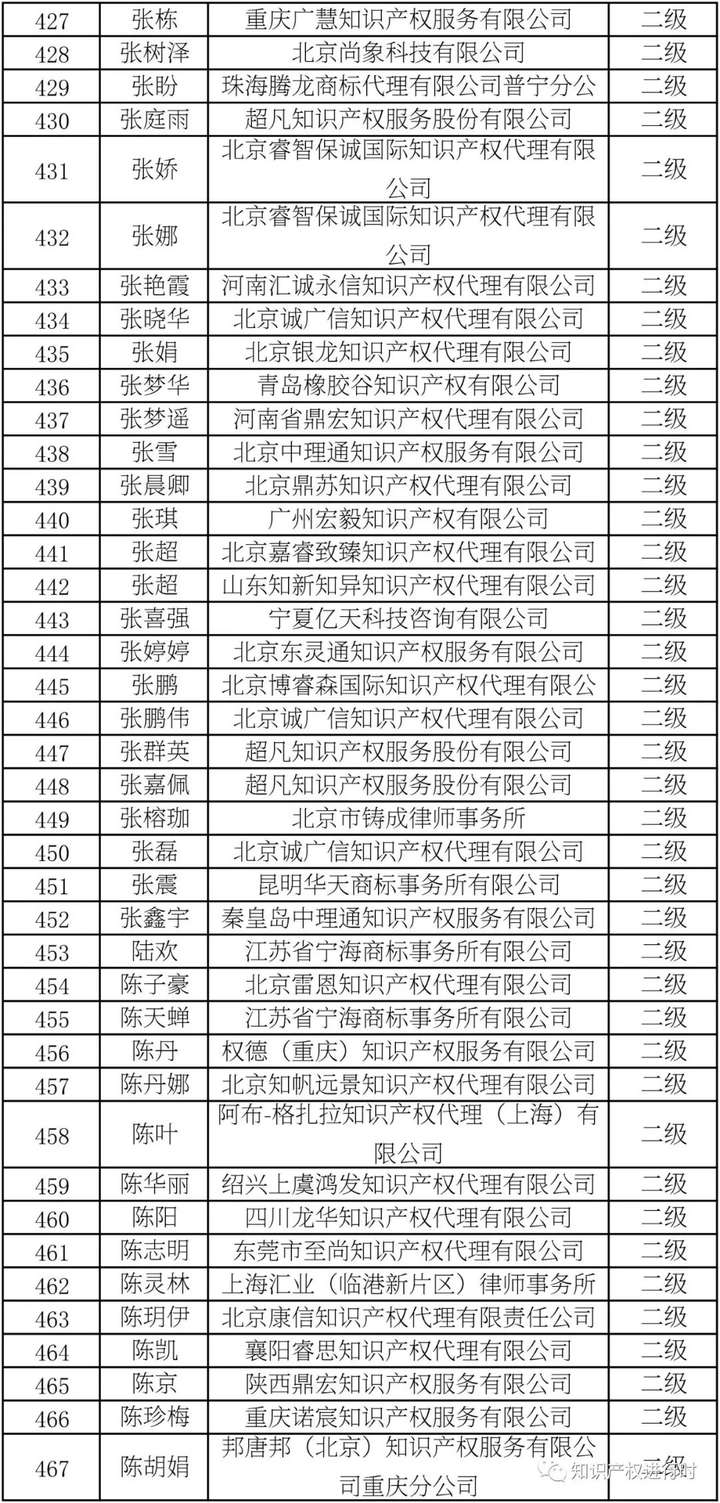 | 427 | 张栋 | 重庆广慧知识产权服务有限公司 | 二级 |
|---|---|---|---|
| 428 | 张树泽 | 北京尚象科技有限公司 | 二级 |
| 429 | 张盼 | 珠海腾龙商标代理有限公司普宁分公 | 二级 |
| 430 | 张庭雨 | 超凡知识产权服务股份有限公司 | 二级 |
| 431 | 张娇 | 北京睿智保诚国际知识产权代理有限公司 | 二级 |
| 432 | 张娜 | 北京睿智保诚国际知识产权代理有限公司 | 二级 |
| 433 | 张艳霞 | 河南汇诚永信知识产权代理有限公司 | 二级 |
| 434 | 张晓华 | 北京诚广信知识产权代理有限公司 | 二级 |
| 435 | 张娟 | 北京银龙知识产权代理有限公司 | 二级 |
| 436 | 张梦华 | 青岛橡胶谷知识产权有限公司 | 二级 |
| 437 | 张梦遥 | 河南省鼎宏知识产权代理有限公司 | 二级 |
| 438 | 张雪 | 北京中理通知识产权服务有限公司 | 二级 |
| 439 | 张晨卿 | 北京鼎苏知识产权代理有限公司 | 二级 |
| 440 | 张琪 | 广州宏毅知识产权有限公司 | 二级 |
| 441 | 张超 | 北京嘉睿致臻知识产权代理有限公司 | 二级 |
| 442 | 张超 | 山东知新知异知识产权代理有限公司 | 二级 |
| 443 | 张喜强 | 宁夏亿天科技咨询有限公司 | 二级 |
| 444 | 张婷婷 | 北京东灵通知识产权服务有限公司 | 二级 |
| 445 | 张鹏 | 北京博睿森国际知识产权代理有限公 | 二级 |
| 446 | 张鹏伟 | 北京诚广信知识产权代理有限公司 | 二级 |
| 447 | 张群英 | 超凡知识产权服务股份有限公司 | 二级 |
| 448 | 张嘉佩 | 超凡知识产权服务股份有限公司 | 二级 |
| 449 | 张榕珈 | 北京市铸成律师事务所 | 二级 |
| 450 | 张磊 | 北京诚广信知识产权代理有限公司 | 二级 |
| 451 | 张震 | 昆明华天商标事务所有限公司 | 二级 |
| 452 | 张鑫宇 | 秦皇岛中理通知识产权服务有限公司 | 二级 |
| 453 | 陆欢 | 江苏省宁海商标事务所有限公司 | 二级 |
| 454 | 陈子豪 | 北京雷恩知识产权代理有限公司 | 二级 |
| 455 | 陈天蝉 | 江苏省宁海商标事务所有限公司 | 二级 |
| 456 | 陈丹 | 权德（重庆）知识产权服务有限公司 | 二级 |
| 457 | 陈丹娜 | 北京知帆远景知识产权代理有限公司 | 二级 |
| 458 | 陈叶 | 阿布-格扎拉知识产权代理（上海）有限公司 | 二级 |
| 459 | 陈华丽 | 绍兴上虞鸿发知识产权代理有限公司 | 二级 |
| 460 | 陈阳 | 四川龙华知识产权代理有限公司 | 二级 |
| 461 | 陈志明 | 东莞市至尚知识产权代理有限公司 | 二级 |
| 462 | 陈灵林 | 上海汇业（临港新片区）律师事务所 | 二级 |
| 463 | 陈玥伊 | 北京康信知识产权代理有限责任公司 | 二级 |
| 464 | 陈凯 | 襄阳睿思知识产权代理有限公司 | 二级 |
| 465 | 陈京 | 陕西鼎宏知识产权服务有限公司 | 二级 |
| 466 | 陈珍梅 | 重庆诺宸知识产权服务有限公司 | 二级 |
| 467 | 陈胡娟 | 邦唐邦（北京）知识产权服务有限公司重庆分公司 | 二级 |

知识产权进行时